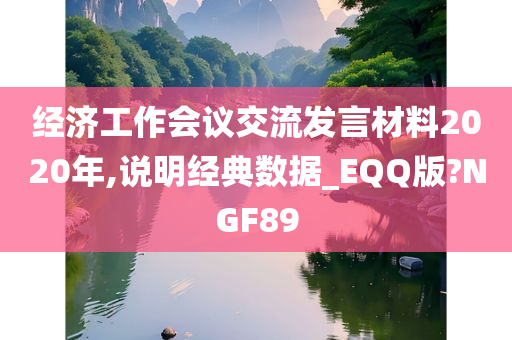 经济工作会议交流发言材料2020年,说明经典数据_EQQ版?NGF89